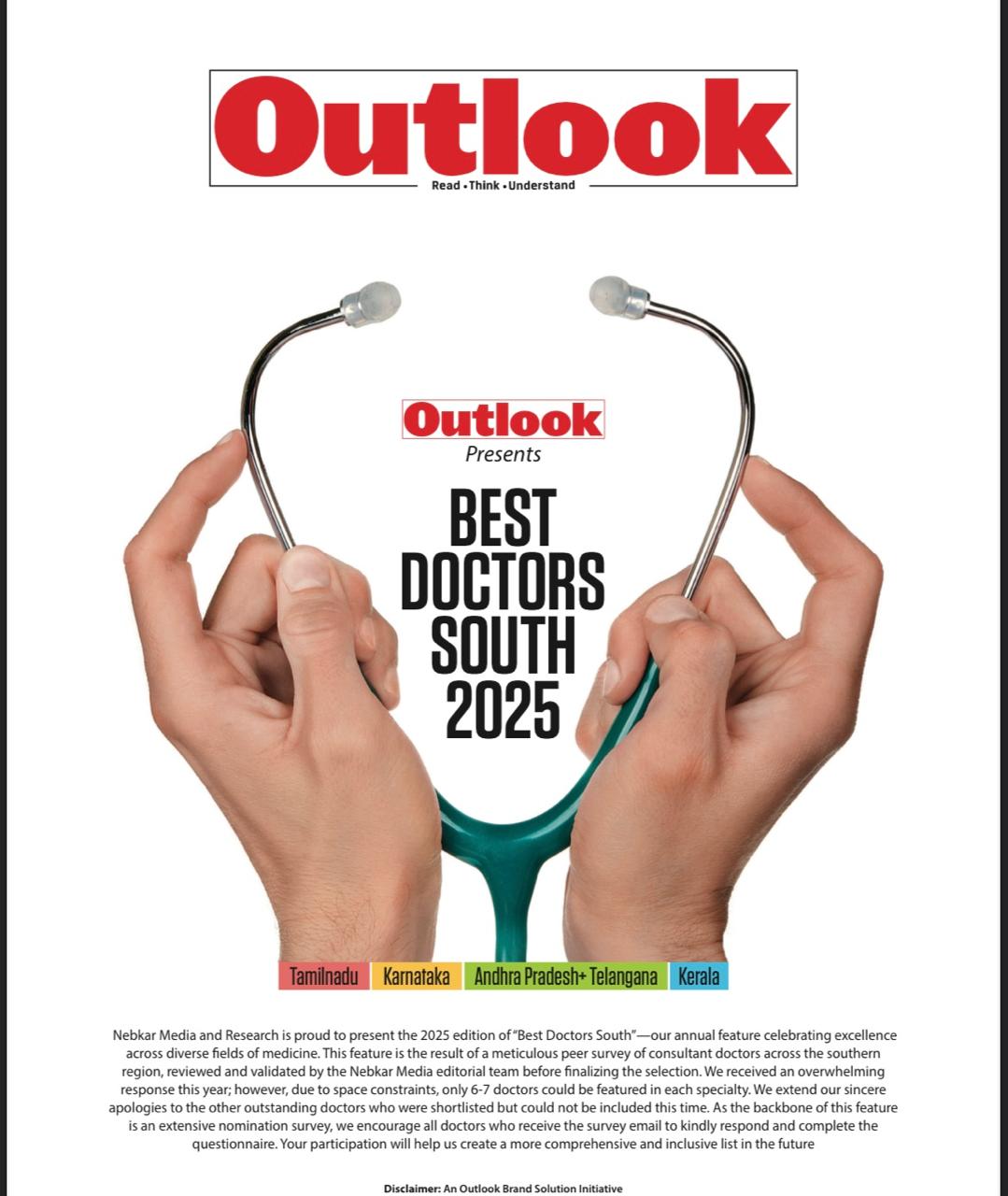 Outlook
Read • Think • Understand

Outlook
Presents

BEST
DOCTORS
SOUTH
2025

Tamilnadu Karnataka Andhra Pradesh+ Telangana Kerala

Nebkar Media and Research is proud to present the 2025 edition of "Best Doctors South"—our annual feature celebrating excellence across diverse fields of medicine. This feature is the result of a meticulous peer survey of consultant doctors across the southern region, reviewed and validated by the Nebkar Media editorial team before finalizing the selection. We received an overwhelming response this year; however, due to space constraints, only 6-7 doctors could be featured in each specialty. We extend our sincere apologies to the other outstanding doctors who were shortlisted but could not be included this time. As the backbone of this feature is an extensive nomination survey, we encourage all doctors who receive the survey email to kindly respond and complete the questionnaire. Your participation will help us create a more comprehensive and inclusive list in the future

Disclaimer: An Outlook Brand Solution Initiative